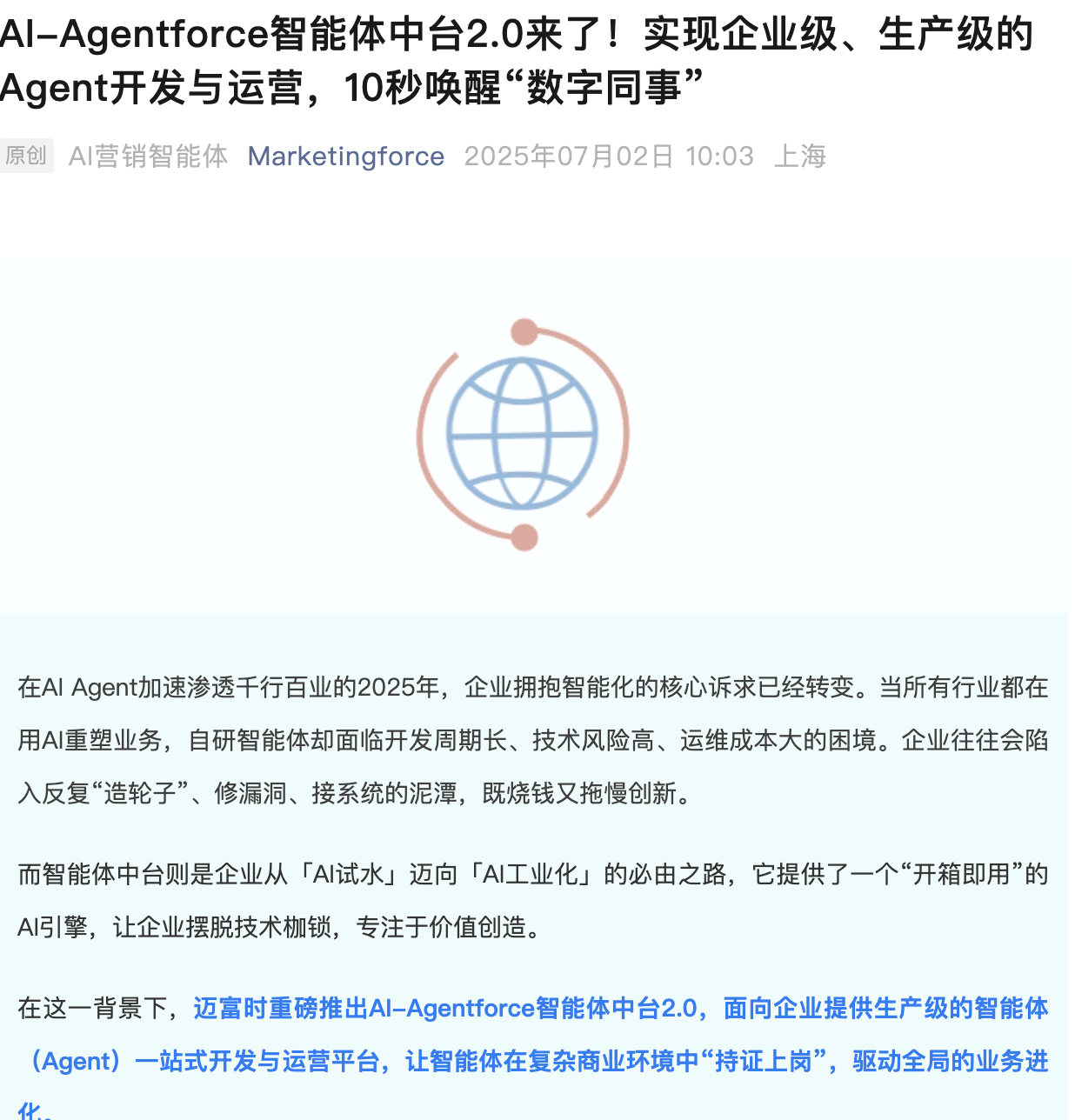 AI-Agentforce智能体中台2.0来了！实现企业级、生产级的Agent开发与运营，10秒唤醒“数字同事”

原创 AI营销智能体 Marketingforce 2025年07月02日 10:03 上海

在AI Agent加速渗透千行百业的2025年，企业拥抱智能化的核心诉求已经转变。当所有行业都在用AI重塑业务，自研智能体却面临开发周期长、技术风险高、运维成本大的困境。企业往往会陷入反复“造轮子”、修漏洞、接系统的泥潭，既烧钱又拖慢创新。

而智能体中台则是企业从「AI试水」迈向「AI工业化」的必由之路，它提供了一个“开箱即用”的AI引擎，让企业摆脱技术枷锁，专注于价值创造。

在这一背景下，迈富时重磅推出AI-Agentforce智能体中台2.0，面向企业提供生产级的智能体（Agent）一站式开发与运营平台，让智能体在复杂商业环境中“持证上岗”，驱动全局的业务进化。